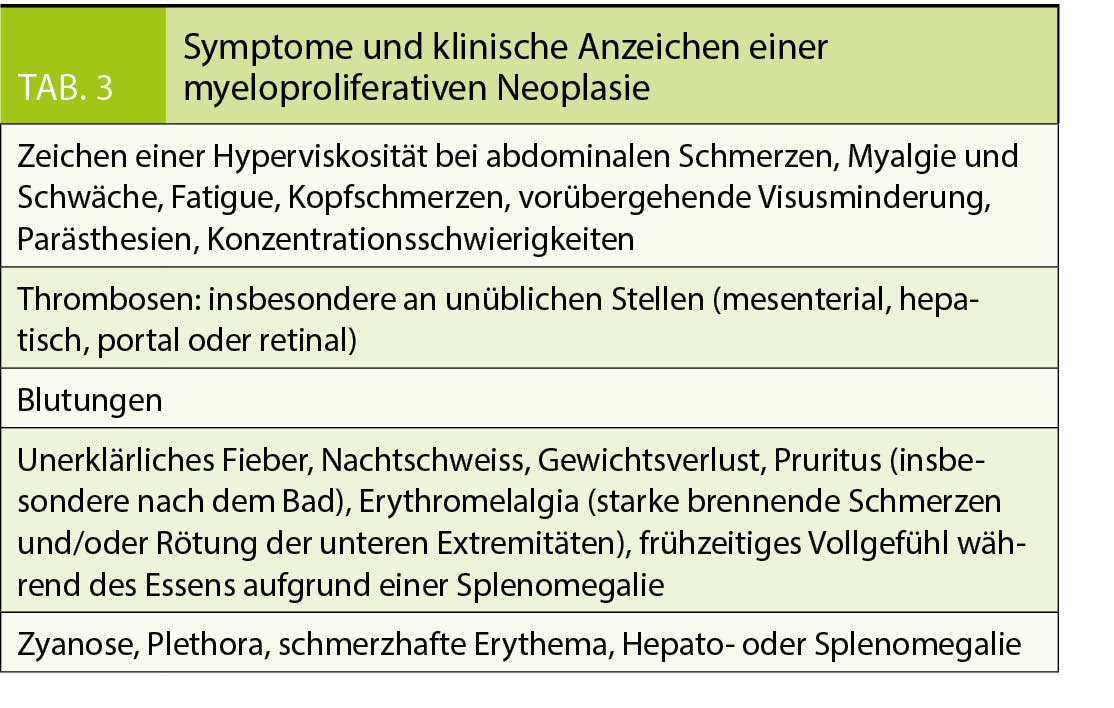 TAB. 3

Symptome und klinische Anzeichen einer myeloproliferativen Neoplasie

Zeichen einer Hyperviskosität bei abdominalen Schmerzen, Myalgie und Schwäche, Fatigue, Kopfschmerzen, vorübergehende Visusminderung, Parästhesien, Konzentrationsschwierigkeiten

Thrombosen: insbesondere an unüblichen Stellen (mesenterial, hepatisch, portal oder retinal)

Blutungen

Unerklärliches Fieber, Nachtschweiss, Gewichtsverlust, Pruritus (insbesondere nach dem Bad), Erythromelalgia (starke brennende Schmerzen und/oder Rötung der unteren Extremitäten), frühzeitiges Vollgefühl während des Essens aufgrund einer Splenomegalie

Zyanose, Plethora, schmerzhafte Erythema, Hepato- oder Splenomegalie